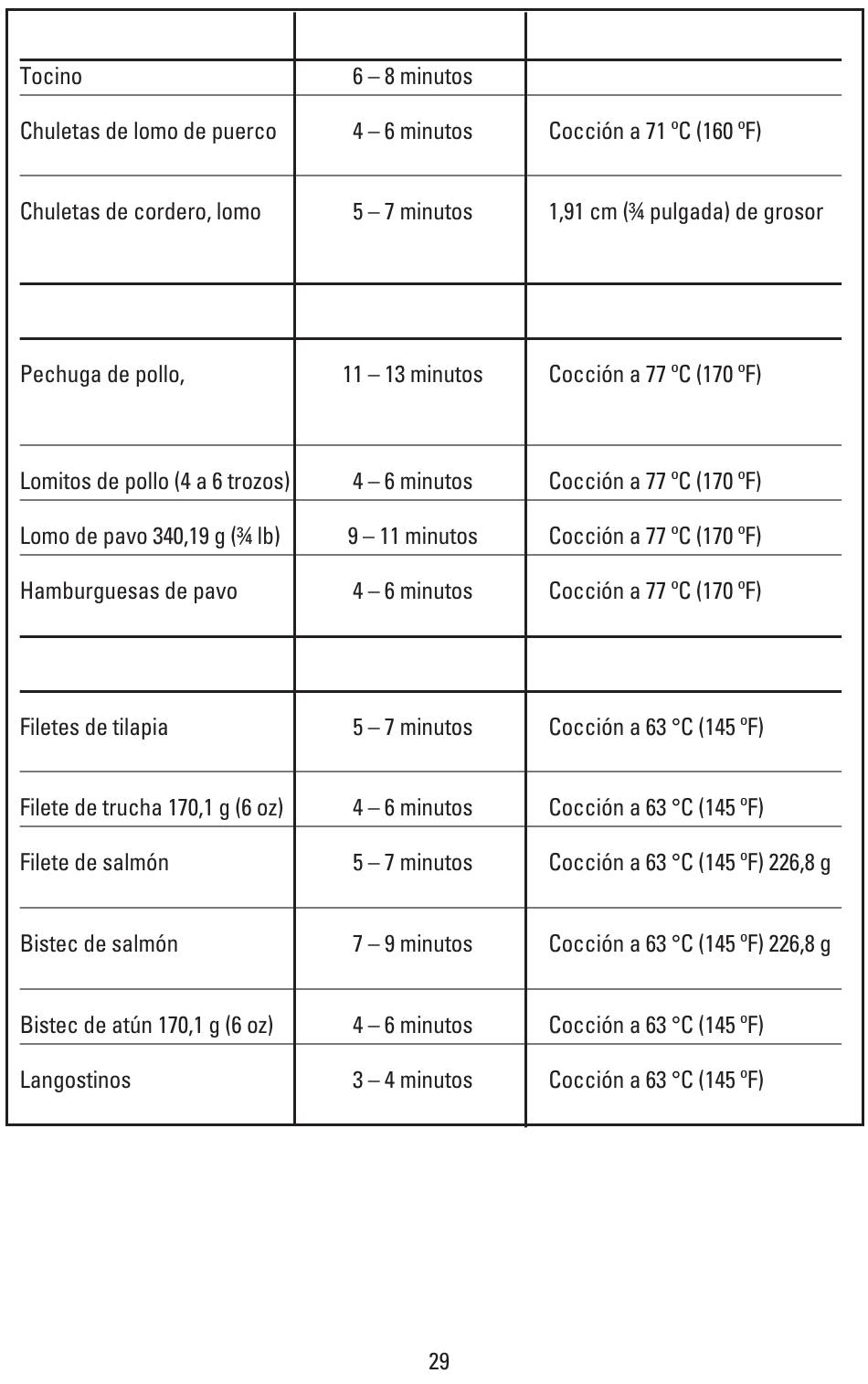 | | | |
|---|---|---|
| Tocino | 6 – 8 minutos | |
| Chuletas de lomo de puerco | 4 – 6 minutos | Cocción a 71 ºC (160 ºF) |
| Chuletas de cordero, lomo | 5 – 7 minutos | 1,91 cm (¾ pulgada) de grosor |
| | | |
| Pechuga de pollo, | 11 – 13 minutos | Cocción a 77 ºC (170 ºF) |
| Lomitos de pollo (4 a 6 trozos) | 4 – 6 minutos | Cocción a 77 ºC (170 ºF) |
| Lomo de pavo 340,19 g (¾ lb) | 9 – 11 minutos | Cocción a 77 ºC (170 ºF) |
| Hamburguesas de pavo | 4 – 6 minutos | Cocción a 77 ºC (170 ºF) |
| | | |
| Filetes de tilapia | 5 – 7 minutos | Cocción a 63 °C (145 ºF) |
| Filete de trucha 170,1 g (6 oz) | 4 – 6 minutos | Cocción a 63 °C (145 ºF) |
| Filete de salmón | 5 – 7 minutos | Cocción a 63 °C (145 ºF) 226,8 g |
| Bistec de salmón | 7 – 9 minutos | Cocción a 63 °C (145 ºF) 226,8 g |
| Bistec de atún 170,1 g (6 oz) | 4 – 6 minutos | Cocción a 63 °C (145 ºF) |
| Langostinos | 3 – 4 minutos | Cocción a 63 °C (145 ºF) |

29